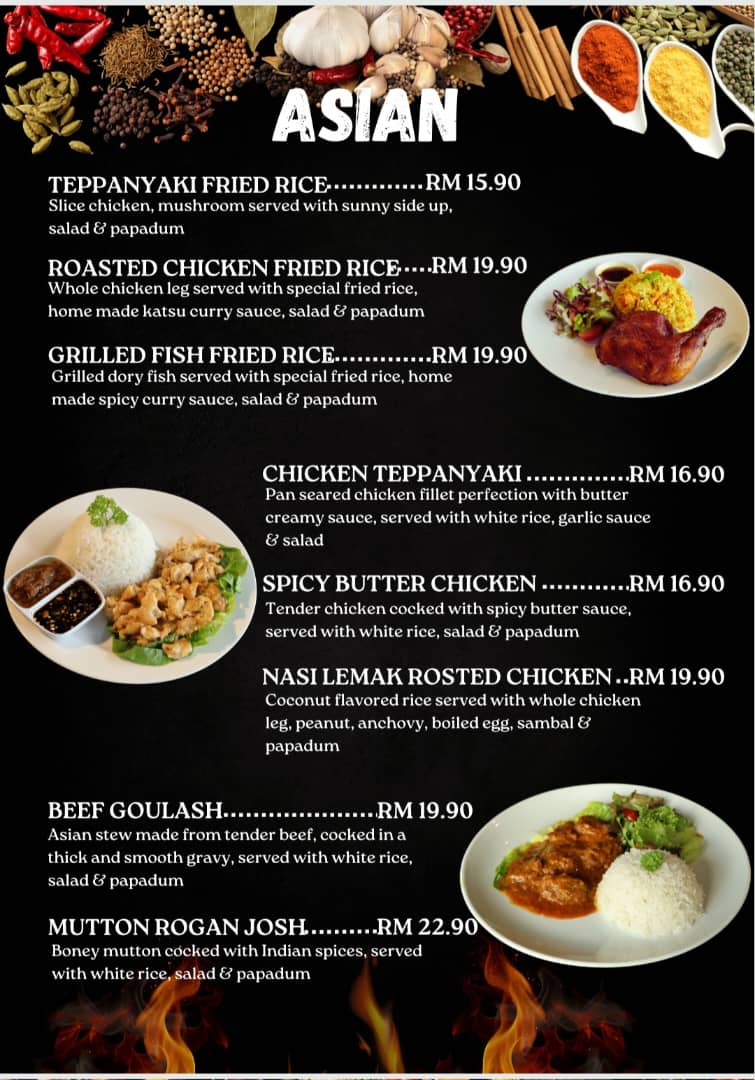 ASIAN

TEPPANYAKI FRIED RICE RM 15.90
Slice chicken, mushroom served with sunny side up, salad & papadum

ROASTED CHICKEN FRIED RICE RM 19.90
Whole chicken leg served with special fried rice, home made katsu curry sauce, salad & papadum

GRILLED FISH FRIED RICE RM 19.90
Grilled dory fish served with special fried rice, home made spicy curry sauce, salad & papadum

CHICKEN TEPPANYAKI RM 16.90
Pan seared chicken fillet perfection with butter creamy sauce, served with white rice, garlic sauce & salad

SPICY BUTTER CHICKEN RM 16.90
Tender chicken cocked with spicy butter sauce, served with white rice, salad & papadum

NASI LEMAK ROSTED CHICKEN RM 19.90
Coconut flavored rice served with whole chicken leg, peanut, anchovy, boiled egg, sambal & papadum

BEEF GOULASH RM 19.90
Asian stew made from tender beef, cocked in a thick and smooth gravy, served with white rice, salad & papadum

MUTTON ROGAN JOSH RM 22.90
Boney mutton cocked with Indian spices, served with white rice, salad & papadum